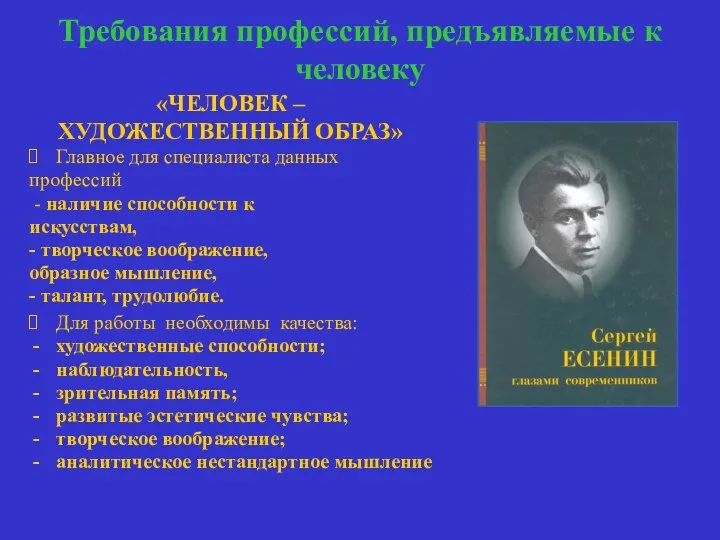 Требования профессий, предъявляемые к человеку

«ЧЕЛОВЕК – ХУДОЖЕСТВЕННЫЙ ОБРАЗ»

Главное для специалиста данных профессий
- наличие способности к искусствам,
- творческое воображение, образное мышление,
- талант, трудолюбие.

Для работы необходимы качества:
- художественные способности;
- наблюдательность,
- зрительная память;
- развитые эстетические чувства;
- творческое воображение;
- аналитическое нестандартное мышление

Сергей
ЕСЕНИН
глазами современников